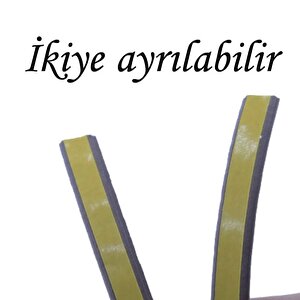 İkiye ayrılabilir